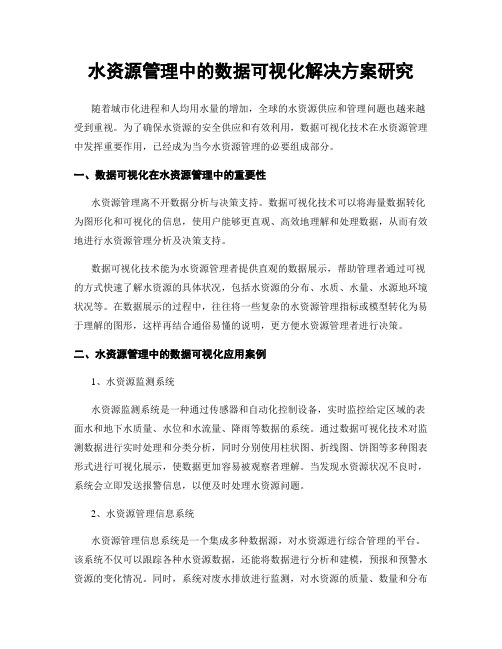 水资源管理中的数据可视化解决方案研究

随着城市化进程和人均用水量的增加，全球的水资源供应和管理问题也越来越受到重视。为了确保水资源的安全供应和有效利用，数据可视化技术在水资源管理中发挥重要作用，已经成为当今水资源管理的必要组成部分。

一、数据可视化在水资源管理中的重要性

水资源管理离不开数据分析与决策支持。数据可视化技术可以将海量数据转化为图形化和可视化的信息，使用户能够更直观、高效地理解和处理数据，从而有效地进行水资源管理分析及决策支持。

数据可视化技术能为水资源管理者提供直观的数据展示，帮助管理者通过可视的方式快速了解水资源的具体状况，包括水资源的分布、水质、水量、水源地环境状况等。在数据展示的过程中，往往将一些复杂的水资源管理指标或模型转化为易于理解的图形，这样再结合通俗易懂的说明，更方便水资源管理者进行决策。

二、水资源管理中的数据可视化应用案例

1、水资源监测系统

水资源监测系统是一种通过传感器和自动化控制设备，实时监控给定区域的表面水和地下水质量、水位和水流量、降雨等数据的系统。通过数据可视化技术对监测数据进行实时处理和分类分析，同时分别使用柱状图、折线图、饼图等多种图表形式进行可视化展示，使数据更加容易被观察者理解。当发现水资源状况不良时，系统会立即发送报警信息，以便及时处理水资源问题。

2、水资源管理信息系统

水资源管理信息系统是一个集成多种数据源，对水资源进行综合管理的平台。该系统不仅可以跟踪各种水资源数据，还能将数据进行分析和建模，预报和预警水资源的变化情况。同时，系统对废水排放进行监测，对水资源的质量、数量和分布